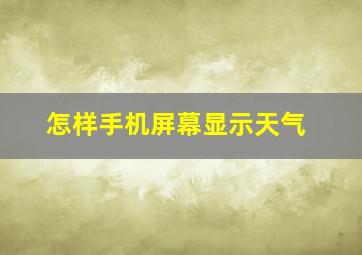 怎样手机屏幕显示天气